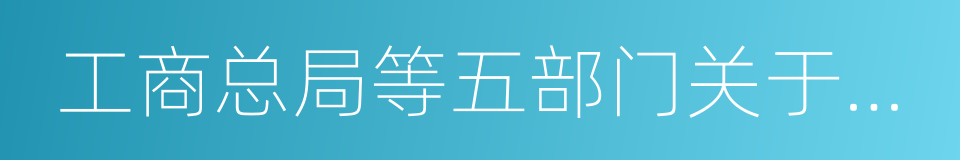 工商总局等五部门关于...